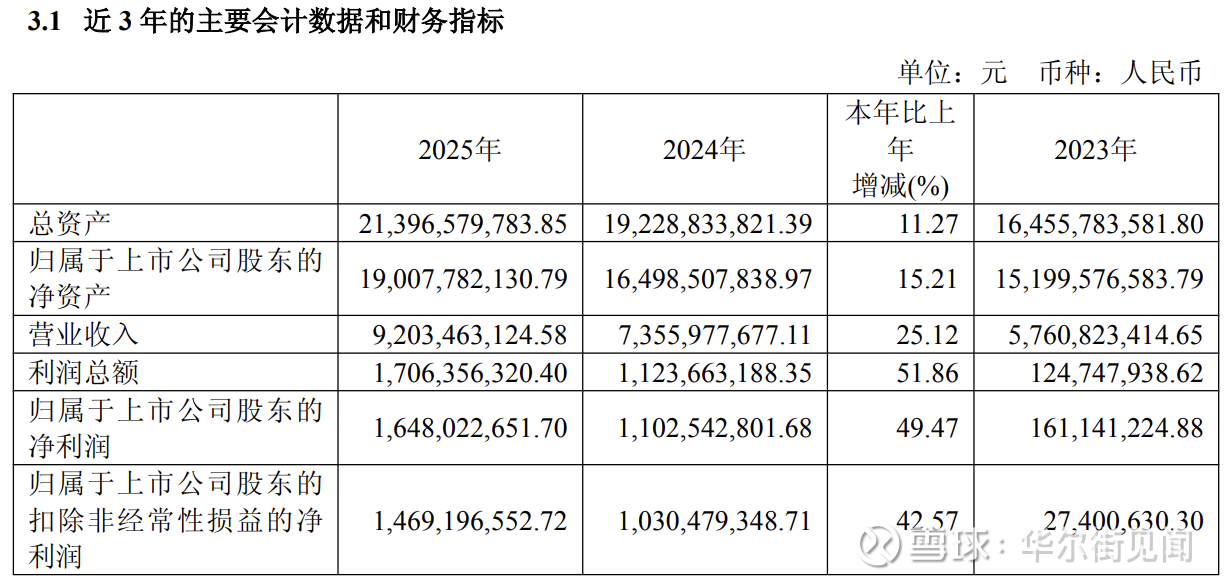 3.1 近 3 年的主要会计数据和财务指标

单位：元 币种：人民币

|  | 2025年 | 2024年 | 本年比上年增减(%) | 2023年 |
|---|---|---|---|---|
| 总资产 | 21,396,579,783.85 | 19,228,833,821.39 | 11.27 | 16,455,783,581.80 |
| 归属于上市公司股东的净资产 | 19,007,782,130.79 | 16,498,507,838.97 | 15.21 | 15,199,576,583.79 |
| 营业收入 | 9,203,463,124.58 | 7,355,977,677.11 | 25.12 | 5,760,823,414.65 |
| 利润总额 | 1,706,356,320.40 | 1,123,663,188.35 | 51.86 | 124,747,938.62 |
| 归属于上市公司股东的净利润 | 1,648,022,651.70 | 1,102,542,801.68 | 49.47 | 161,141,224.88 |
| 归属于上市公司股东的扣除非经常性损益的净利润 | 1,469,196,552.72 | 1,030,479,348.71 | 42.57 | 27,400,630.30 |

雪球：华尔街见闻